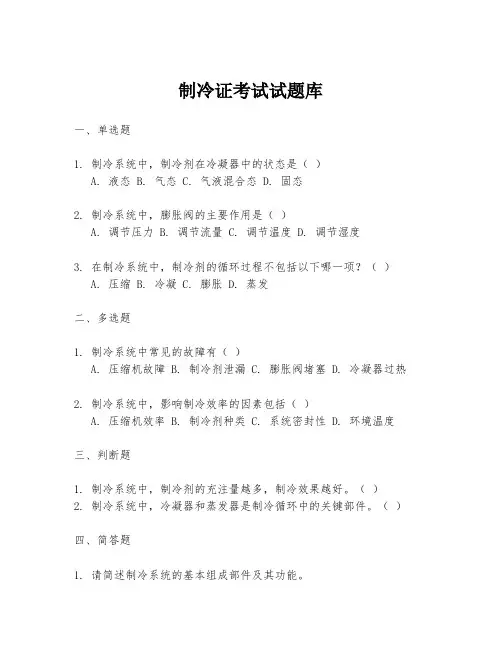 制冷证考试试题库

一、单选题

1. 制冷系统中，制冷剂在冷凝器中的状态是（ ）
A. 液态 B. 气态 C. 气液混合态 D. 固态

2. 制冷系统中，膨胀阀的主要作用是（ ）
A. 调节压力 B. 调节流量 C. 调节温度 D. 调节湿度

3. 在制冷系统中，制冷剂的循环过程不包括以下哪一项？（ ）
A. 压缩 B. 冷凝 C. 膨胀 D. 蒸发

二、多选题

1. 制冷系统中常见的故障有（ ）
A. 压缩机故障 B. 制冷剂泄漏 C. 膨胀阀堵塞 D. 冷凝器过热

2. 制冷系统中，影响制冷效率的因素包括（ ）
A. 压缩机效率 B. 制冷剂种类 C. 系统密封性 D. 环境温度

三、判断题

1. 制冷系统中，制冷剂的充注量越多，制冷效果越好。（ ）
2. 制冷系统中，冷凝器和蒸发器是制冷循环中的关键部件。（ ）

四、简答题

1. 请简述制冷系统的基本组成部件及其功能。